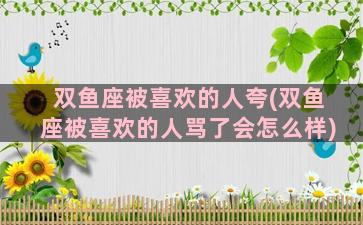 双鱼座被喜欢的人夸(双鱼座被喜欢的人骂了会怎么样)